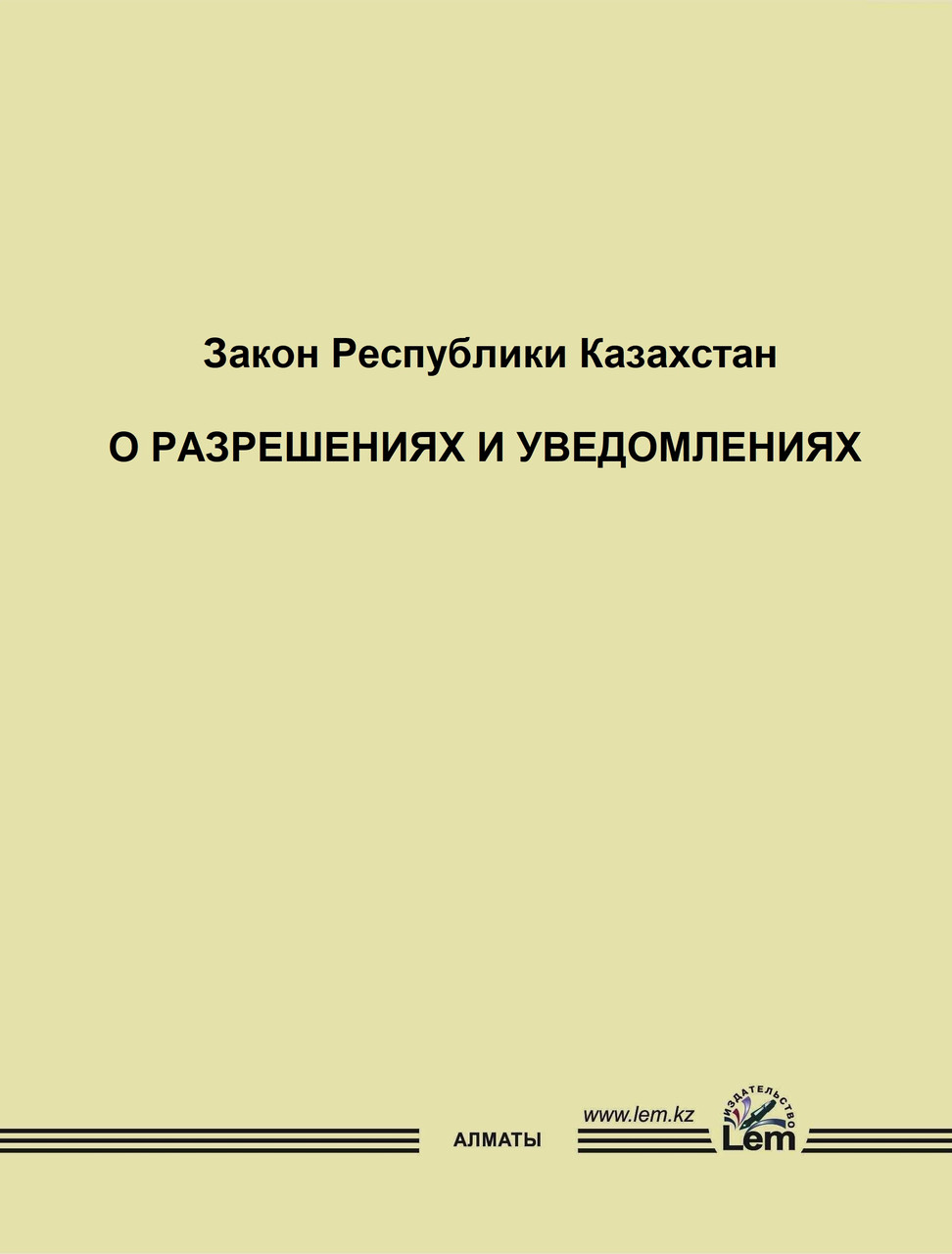 Закон Республики Казахстан

О РАЗРЕШЕНИЯХ И УВЕДОМЛЕНИЯХ

АЛМАТЫ

www.lem.kz

ИЗДАТЕЛЬСТВО

Lem